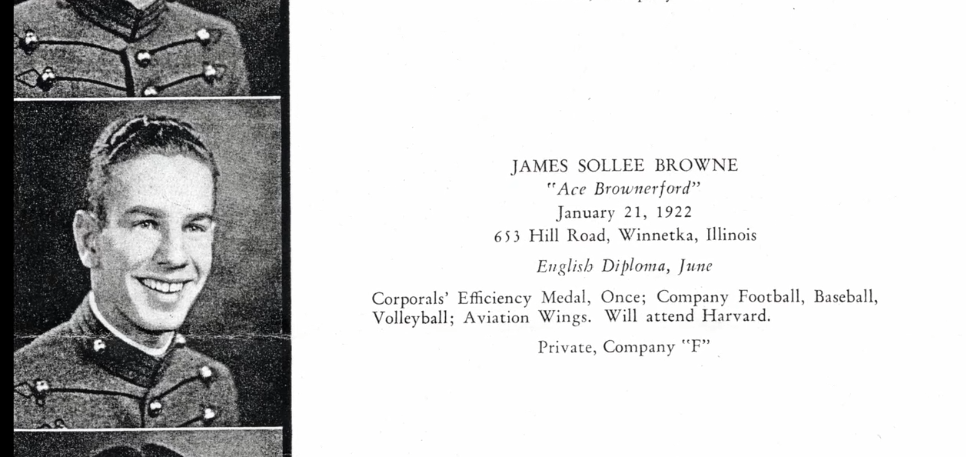 JAMES SOLLEE BROWNE
"Ace Brownerford"
January 21, 1922
653 Hill Road, Winnetka, Illinois

English Diploma, June

Corporals' Efficiency Medal, Once; Company Football, Baseball, Volleyball; Aviation Wings. Will attend Harvard.

Private, Company "F"